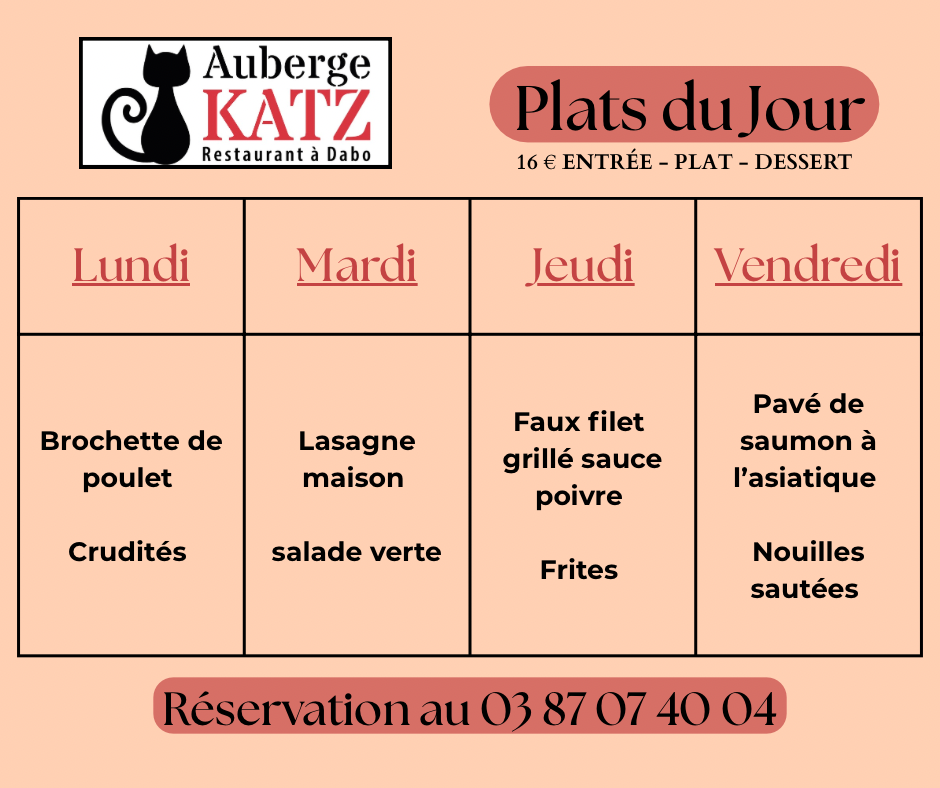 Auberge
KATZ
Restaurant à Dabo

Plats du Jour
16 € ENTRÉE - PLAT - DESSERT

| Lundi | Mardi | Jeudi | Vendredi |
|---|---|---|---|
| Brochette de poulet Crudités | Lasagne maison salade verte | Faux filet grillé sauce poivre Frites | Pavé de saumon à l'asiatique Nouilles sautées |

Réservation au 03 87 07 40 04